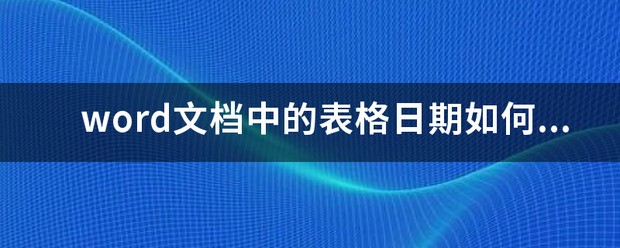 word文档中的表格日期如何...